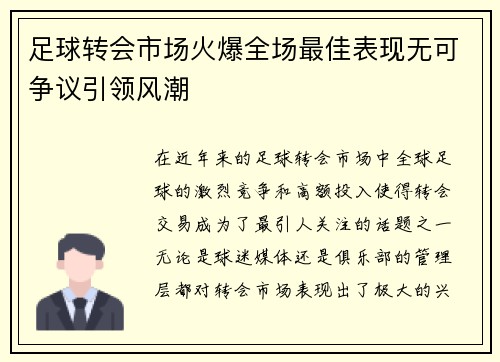 足球转会市场火爆全场最佳表现无可争议引领风潮

在近年来的足球转会市场中全球足球的激烈竞争和高额投入使得转会交易成为了最引人关注的话题之一无论是球迷媒体还是俱乐部的管理层都对转会市场表现出了极大的兴